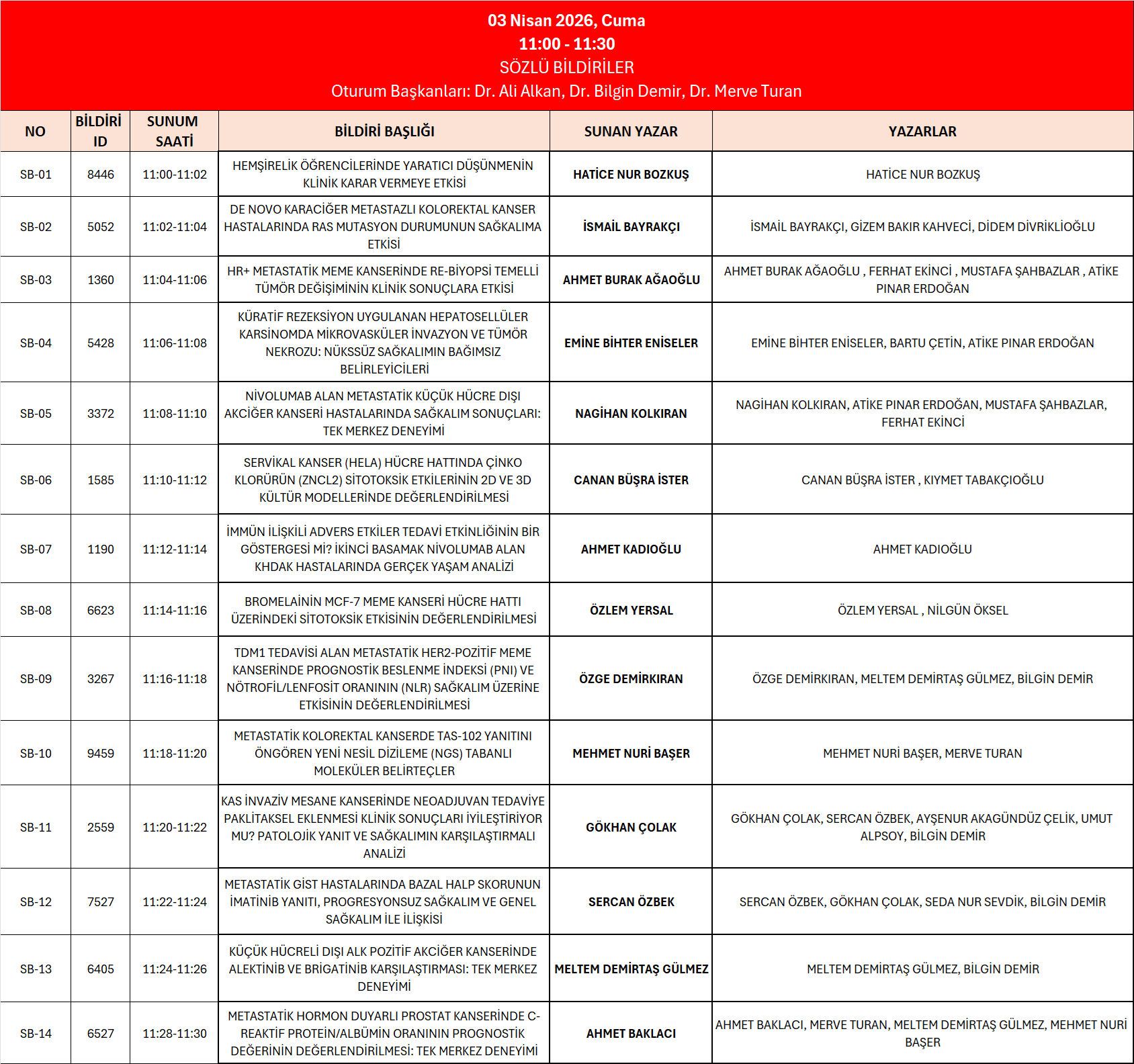 03 Nisan 2026, Cuma
11:00 - 11:30
SÖZLÜ BİLDİRİLER
Oturum Başkanları: Dr. Ali Alkan, Dr. Bilgin Demir, Dr. Merve Turan

| NO | BİLDİRİ ID | SUNUM SAATİ | BİLDİRİ BAŞLIĞI | SUNAN YAZAR | YAZARLAR |
|---|---|---|---|---|---|
| SB-01 | 8446 | 11:00-11:02 | HEMŞİRELİK ÖĞRENCİLERİNDE YARATICI DÜŞÜNMENİN KLİNİK KARAR VERMEYE ETKİSİ | HATİCE NUR BOZKUŞ | HATİCE NUR BOZKUŞ |
| SB-02 | 5052 | 11:02-11:04 | DE NOVO KARACİĞER METASTAZLI KOLOREKTAL KANSER HASTALARINDA RAS MUTASYON DURUMUNUN SAĞKALIMA ETKİSİ | İSMAİL BAYRAKÇI | İSMAİL BAYRAKÇI, GİZEM BAKIR KAHVECİ, DİDEM DİVRİKLİOĞLU |
| SB-03 | 1360 | 11:04-11:06 | HR+ METASTATİK MEME KANSERİNDE RE-BİYOPSİ TEMELLİ TÜMÖR DEĞİŞİMİNİN KLİNİK SONUÇLARA ETKİSİ | AHMET BURAK AĞAOĞLU | AHMET BURAK AĞAOĞLU , FERHAT EKİNCİ , MUSTAFA ŞAHBAZLAR , ATİKE PINAR ERDOĞAN |
| SB-04 | 5428 | 11:06-11:08 | KÜRATİF REZEKSİYON UYGULANAN HEPATOSELLÜLER KARSİNOMDA MİKROVASKÜLER İNVAZYON VE TÜMÖR NEKROZU: NÜKSSÜZ SAĞKALIMIN BAĞIMSIZ BELİRLEYİCİLERİ | EMİNE BİHTER ENİSELER | EMİNE BİHTER ENİSELER, BARTU ÇETİN, ATİKE PINAR ERDOĞAN |
| SB-05 | 3372 | 11:08-11:10 | NİVOLUMAB ALAN METASTATİK KÜÇÜK HÜCRE DIŞI AKCİĞER KANSERİ HASTALARINDA SAĞKALIM SONUÇLARI: TEK MERKEZ DENEYİMİ | NAGİHAN KOLKIRAN | NAGİHAN KOLKIRAN, ATİKE PINAR ERDOĞAN, MUSTAFA ŞAHBAZLAR, FERHAT EKİNCİ |
| SB-06 | 1585 | 11:10-11:12 | SERVİKAL KANSER (HELA) HÜCRE HATTINDA ÇİNKO KLORÜRÜN (ZNCL2) SİTOTOKSİK ETKİLERİNİN 2D VE 3D KÜLTÜR MODELLERİNDE DEĞERLENDİRİLMESİ | CANAN BÜŞRA İSTER | CANAN BÜŞRA İSTER , KIYMET TABAKÇIOĞLU |
| SB-07 | 1190 | 11:12-11:14 | İMMÜN İLİŞKİLİ ADVERS ETKİLER TEDAVİ ETKİNLİĞİNİN BİR GÖSTERGESİ Mİ? İKİNCİ BASAMAK NİVOLUMAB ALAN KHDAK HASTALARINDA GERÇEK YAŞAM ANALİZİ | AHMET KADIOĞLU | AHMET KADIOĞLU |
| SB-08 | 6623 | 11:14-11:16 | BROMELAİNİN MCF-7 MEME KANSERİ HÜCRE HATTI ÜZERİNDEKİ SİTOTOKSİK ETKİSİNİN DEĞERLENDİRİLMESİ | ÖZLEM YERSAL | ÖZLEM YERSAL , NİLGÜN ÖKSEL |
| SB-09 | 3267 | 11:16-11:18 | TDM1 TEDAVİSİ ALAN METASTATİK HER2-POZİTİF MEME KANSERİNDE PROGNOSTİK BESLENME İNDEKSİ (PNI) VE NÖTROFİL/LENFOSİT ORANININ (NLR) SAĞKALIM ÜZERİNE ETKİSİNİN DEĞERLENDİRİLMESİ | ÖZGE DEMİRKIRAN | ÖZGE DEMİRKIRAN, MELTEM DEMİRTAŞ GÜLMEZ, BİLGİN DEMİR |
| SB-10 | 9459 | 11:18-11:20 | METASTATİK KOLOREKTAL KANSERDE TAS-102 YANITINI ÖNGÖREN YENİ NESİL DİZİLEME (NGS) TABANLI MOLEKÜLER BELİRTEÇLER | MEHMET NURİ BAŞER | MEHMET NURİ BAŞER, MERVE TURAN |
| SB-11 | 2559 | 11:20-11:22 | KAS İNVAZİV MESANE KANSERİNDE NEOADJUVAN TEDAVİYE PAKLİTAKSEL EKLENMESİ KLİNİK SONUÇLARI İYİLEŞTİRİYOR MU? PATOLOJİK YANIT VE SAĞKALIMIN KARŞILAŞTIRMALI ANALİZİ | GÖKHAN ÇOLAK | GÖKHAN ÇOLAK, SERCAN ÖZBEK, AYŞENUR AKAGÜNDÜZ ÇELİK, UMUT ALPSOY, BİLGİN DEMİR |
| SB-12 | 7527 | 11:22-11:24 | METASTATİK GİST HASTALARINDA BAZAL HALP SKORUNUN İMATİNİB YANITI, PROGRESYONSUZ SAĞKALIM VE GENEL SAĞKALIM İLE İLİŞKİSİ | SERCAN ÖZBEK | SERCAN ÖZBEK, GÖKHAN ÇOLAK, SEDA NUR SEVDİK, BİLGİN DEMİR |
| SB-13 | 6405 | 11:24-11:26 | KÜÇÜK HÜCRELİ DIŞI ALK POZİTİF AKCİĞER KANSERİNDE ALEKTİNİB VE BRİGATİNİB KARŞILAŞTIRMASI: TEK MERKEZ DENEYİMİ | MELTEM DEMİRTAŞ GÜLMEZ | MELTEM DEMİRTAŞ GÜLMEZ, BİLGİN DEMİR |
| SB-14 | 6527 | 11:28-11:30 | METASTATİK HORMON DUYARLI PROSTAT KANSERİNDE C-REAKTİF PROTEİN/ALBÜMİN ORANININ PROGNOSTİK DEĞERİNİN DEĞERLENDİRİLMESİ: TEK MERKEZ DENEYİMİ | AHMET BAKLACI | AHMET BAKLACI, MERVE TURAN, MELTEM DEMİRTAŞ GÜLMEZ, MEHMET NURİ BAŞER |